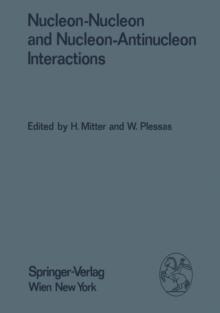 Nucleon-Nucleon and Nucleon-Antinucleon Interactions

Edited by H. Mitter and W. Plessas

Springer-Verlag
Wien New York